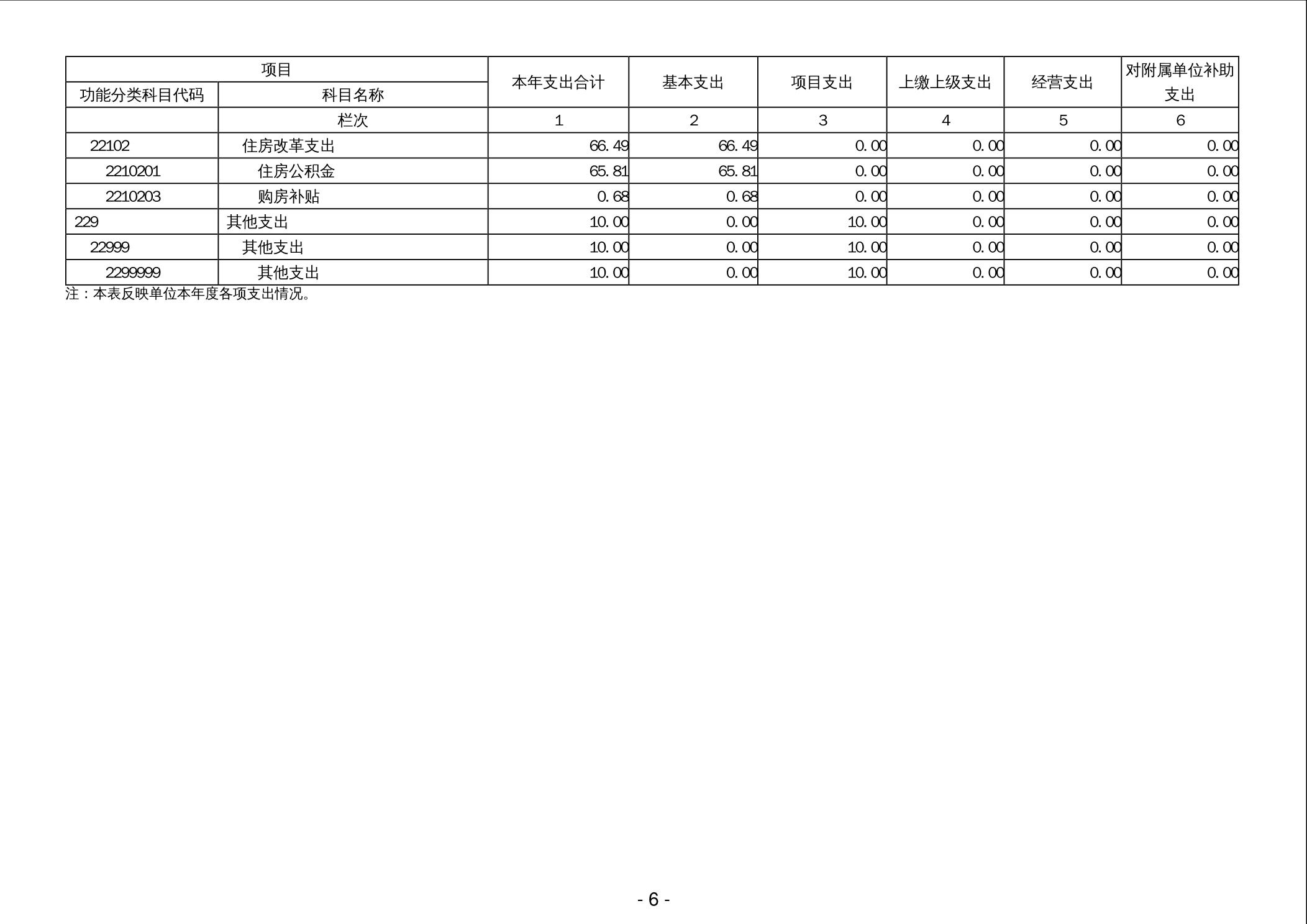 | 项目 | | 本年支出合计 | 基本支出 | 项目支出 | 上缴上级支出 | 经营支出 | 对附属单位补助支出 |
|---|---|---|---|---|---|---|---|
| 功能分类科目代码 | 科目名称 | | | | | | |
| | 栏次 | 1 | 2 | 3 | 4 | 5 | 6 |
| 22102 | 住房改革支出 | 66.49 | 66.49 | 0.00 | 0.00 | 0.00 | 0.00 |
| 2210201 | 住房公积金 | 65.81 | 65.81 | 0.00 | 0.00 | 0.00 | 0.00 |
| 2210203 | 购房补贴 | 0.68 | 0.68 | 0.00 | 0.00 | 0.00 | 0.00 |
| 229 | 其他支出 | 10.00 | 0.00 | 10.00 | 0.00 | 0.00 | 0.00 |
| 22999 | 其他支出 | 10.00 | 0.00 | 10.00 | 0.00 | 0.00 | 0.00 |
| 2299999 | 其他支出 | 10.00 | 0.00 | 10.00 | 0.00 | 0.00 | 0.00 |

注：本表反映单位本年度各项支出情况。

- 6 -